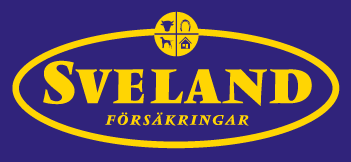 SVELAND
FÖRSÄKRINGAR